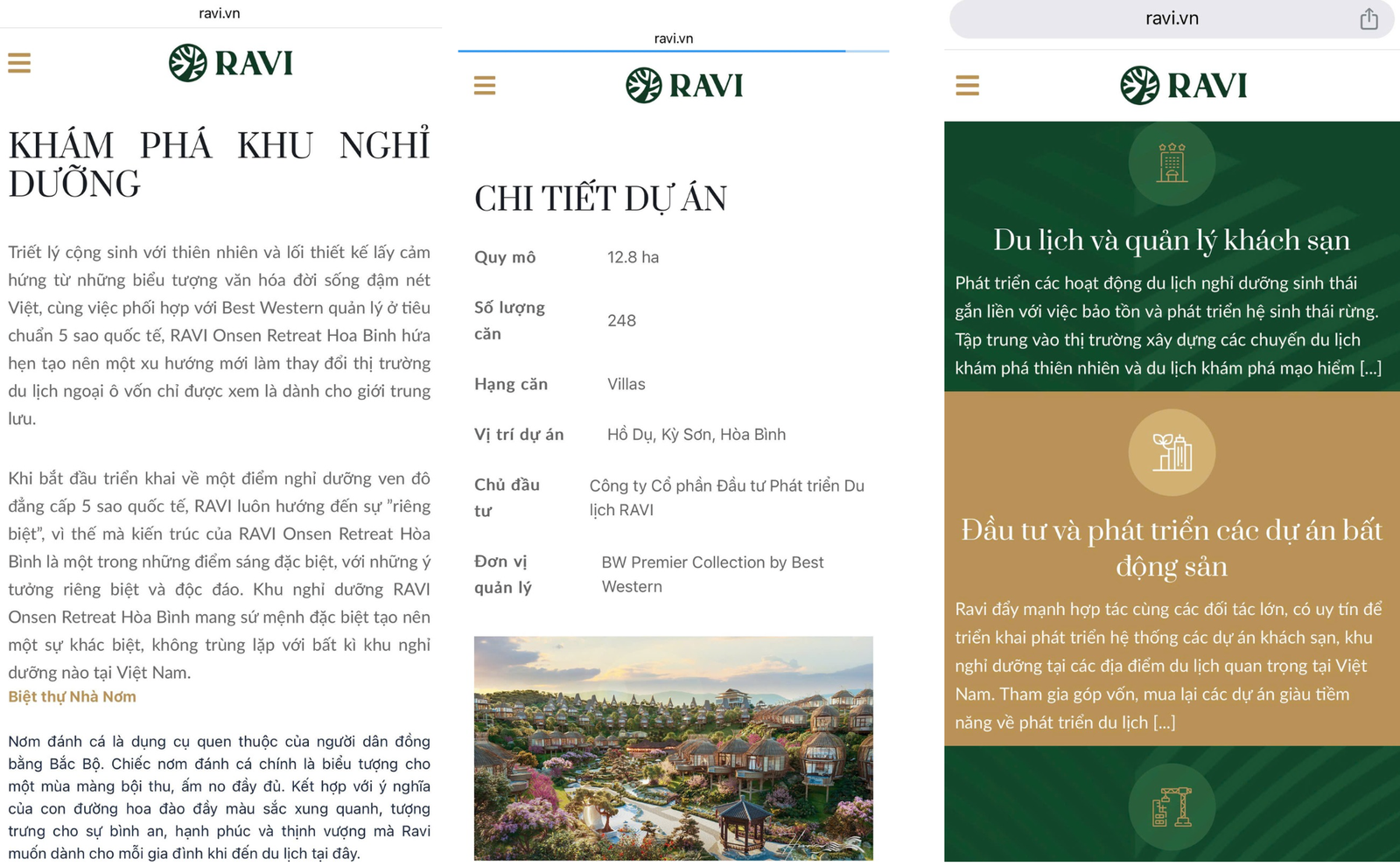 ravi.vn

RAVI

KHÁM PHÁ KHU NGHỈ DƯỠNG

Triết lý cộng sinh với thiên nhiên và lối thiết kế lấy cảm hứng từ những biểu tượng văn hóa đời sống đậm nét Việt, cùng việc phối hợp với Best Western quản lý ở tiêu chuẩn 5 sao quốc tế, RAVI Onsen Retreat Hoa Binh hứa hẹn tạo nên một xu hướng mới làm thay đổi thị trường du lịch ngoại ô vốn chỉ được xem là dành cho giới trung lưu.

Khi bắt đầu triển khai về một điểm nghỉ dưỡng ven đô đẳng cấp 5 sao quốc tế, RAVI luôn hướng đến sự "riêng biệt", vì thế mà kiến trúc của RAVI Onsen Retreat Hòa Bình là một trong những điểm sáng đặc biệt, với những ý tưởng riêng biệt và độc đáo. Khu nghỉ dưỡng RAVI Onsen Retreat Hòa Bình mang sứ mệnh đặc biệt tạo nên một sự khác biệt, không trùng lặp với bất kì khu nghỉ dưỡng nào tại Việt Nam.
Biệt thự Nhà Nơm

Nơm đánh cá là dụng cụ quen thuộc của người dân đồng bằng Bắc Bộ. Chiếc nơm đánh cá chính là biểu tượng cho một mùa màng bội thu, ấm no đầy đủ. Kết hợp với ý nghĩa của con đường hoa đào đầy màu sắc xung quanh, tượng trưng cho sự bình an, hạnh phúc và thịnh vượng mà Ravi muốn dành cho mỗi gia đình khi đến du lịch tại đây.

ravi.vn

RAVI

CHI TIẾT DỰ ÁN

| Quy mô | 12.8 ha |
|---|---|
| Số lượng căn | 248 |
| Hạng căn | Villas |
| Vị trí dự án | Hồ Dụ, Kỳ Sơn, Hòa Bình |
| Chủ đầu tư | Công ty Cổ phần Đầu tư Phát triển Du lịch RAVI |
| Đơn vị quản lý | BW Premier Collection by Best Western |

ravi.vn

RAVI

Du lịch và quản lý khách sạn

Phát triển các hoạt động du lịch nghỉ dưỡng sinh thái gắn liền với việc bảo tồn và phát triển hệ sinh thái rừng. Tập trung vào thị trường xây dựng các chuyến du lịch khám phá thiên nhiên và du lịch khám phá mạo hiểm [...]

Đầu tư và phát triển các dự án bất động sản

Ravi đẩy mạnh hợp tác cùng các đối tác lớn, có uy tín để triển khai phát triển hệ thống các dự án khách sạn, khu nghỉ dưỡng tại các địa điểm du lịch quan trọng tại Việt Nam. Tham gia góp vốn, mua lại các dự án giàu tiềm năng về phát triển du lịch [...]